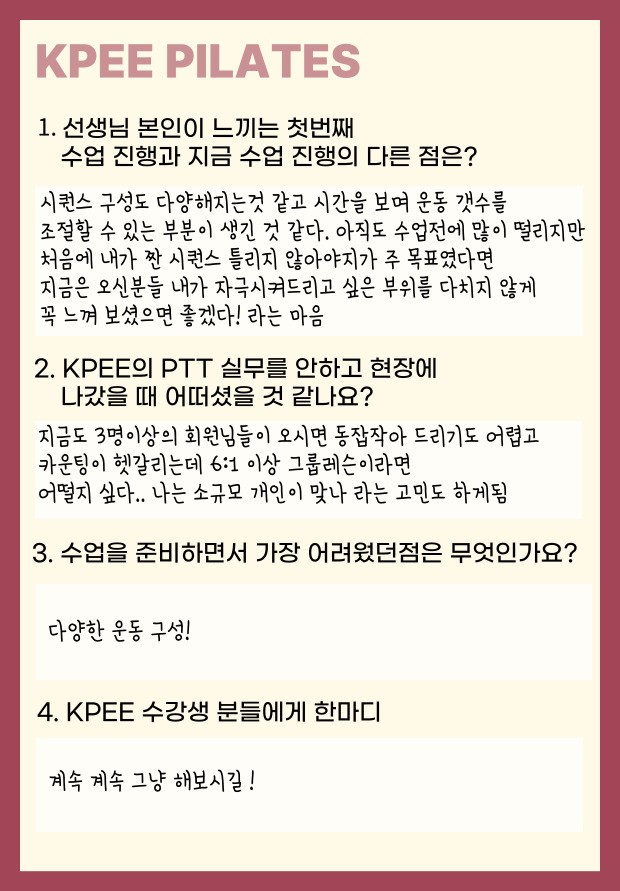 KPEE PILATES

1. 선생님 본인이 느끼는 첫번째
수업 진행과 지금 수업 진행의 다른 점은?

시퀀스 구성도 다양해지는것 같고 시간을 보며 운동 갯수를 조절할 수 있는 부분이 생긴 것 같다. 아직도 수업전에 많이 떨리지만 처음에 내가 짠 시퀀스 틀리지 않아야지가 주 목표였다면 지금은 오신분들 내가 자극시켜드리고 싶은 부위를 다치지 않게 꼭 느껴 보셨으면 좋겠다! 라는 마음

2. KPEE의 PTT 실무를 안하고 현장에
나갔을 때 어떠셨을 것 같나요?

지금도 3명이상의 회원님들이 오시면 동잡작아 드리기도 어렵고 카운팅이 헷갈리는데 6:1 이상 그룹레슨이라면 어떨지 싶다.. 나는 소규모 개인이 맞나 라는 고민도 하게됨

3. 수업을 준비하면서 가장 어려웠던점은 무엇인가요?

다양한 운동 구성!

4. KPEE 수강생 분들에게 한마디

계속 계속 그냥 해보시길 !